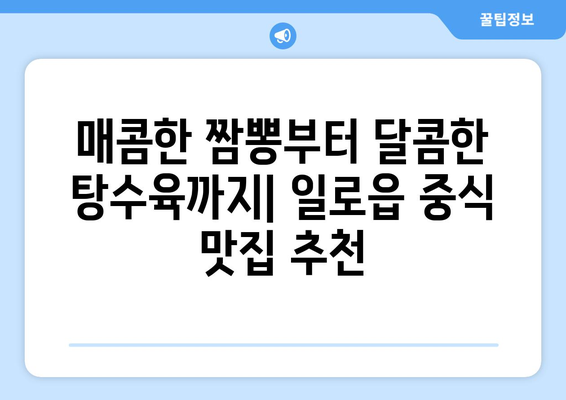 꿀팁정보

매콤한 짬뽕부터 달콤한 탕수육까지| 일로읍 중식 맛집 추천